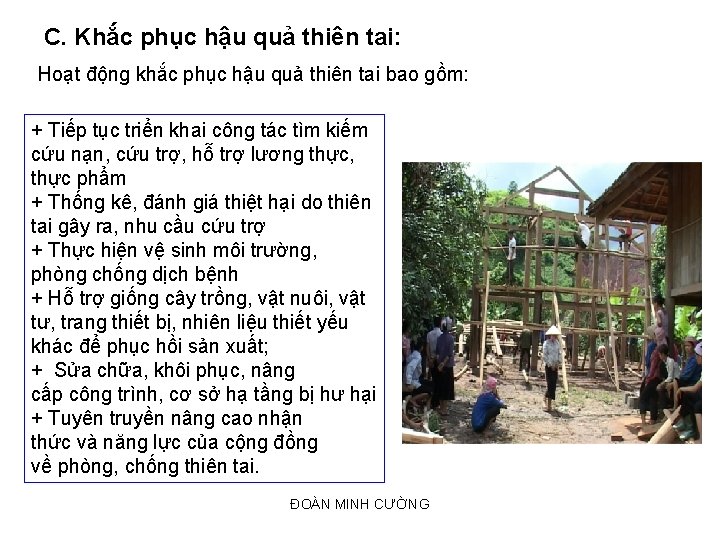 C. Khắc phục hậu quả thiên tai:

Hoạt động khắc phục hậu quả thiên tai bao gồm:

+ Tiếp tục triển khai công tác tìm kiếm cứu nạn, cứu trợ, hỗ trợ lương thực, thực phẩm
+ Thống kê, đánh giá thiệt hại do thiên tai gây ra, nhu cầu cứu trợ
+ Thực hiện vệ sinh môi trường, phòng chống dịch bệnh
+ Hỗ trợ giống cây trồng, vật nuôi, vật tư, trang thiết bị, nhiên liệu thiết yếu khác để phục hồi sản xuất;
+ Sửa chữa, khôi phục, nâng cấp công trình, cơ sở hạ tầng bị hư hại
+ Tuyên truyền nâng cao nhận thức và năng lực của cộng đồng về phòng, chống thiên tai.

ĐOÀN MINH CƯỜNG